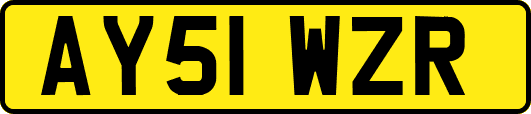 AY51 WZR